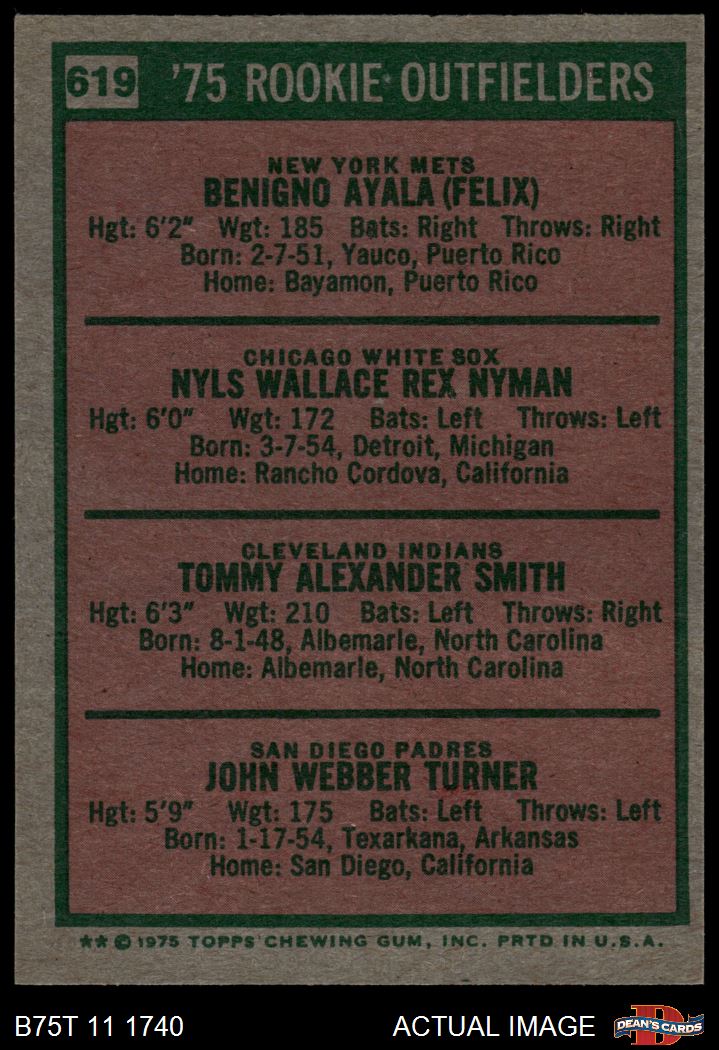 619 '75 ROOKIE OUTFIELDERS

NEW YORK METS
BENIGNO AYALA (FELIX)
Hgt: 6'2" Wgt: 185 Bats: Right Throws: Right
Born: 2-7-51, Yauco, Puerto Rico
Home: Bayamon, Puerto Rico

CHICAGO WHITE SOX
NYLS WALLACE REX NYMAN
Hgt: 6'0" Wgt: 172 Bats: Left Throws: Left
Born: 3-7-54, Detroit, Michigan
Home: Rancho Cordova, California

CLEVELAND INDIANS
TOMMY ALEXANDER SMITH
Hgt: 6'3" Wgt: 210 Bats: Left Throws: Right
Born: 8-1-48, Albemarle, North Carolina
Home: Albemarle, North Carolina

SAN DIEGO PADRES
JOHN WEBBER TURNER
Hgt: 5'9" Wgt: 175 Bats: Left Throws: Left
Born: 1-17-54, Texarkana, Arkansas
Home: San Diego, California

** © 1975 TOPPS CHEWING GUM, INC. PRTD IN U.S.A.

B75T 11 1740

ACTUAL IMAGE

DEAN'S CARDS